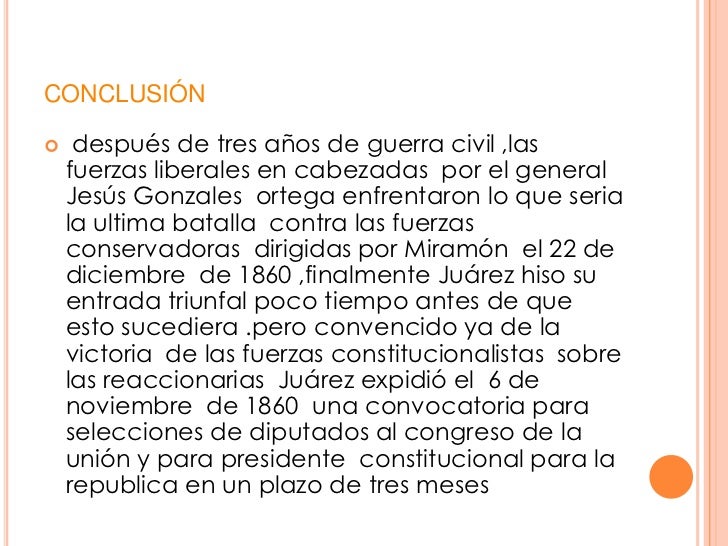 CONCLUSIÓN

después de tres años de guerra civil ,las fuerzas liberales en cabezadas por el general Jesús Gonzales ortega enfrentaron lo que seria la ultima batalla contra las fuerzas conservadoras dirigidas por Miramón el 22 de diciembre de 1860 ,finalmente Juárez hiso su entrada triunfal poco tiempo antes de que esto sucediera .pero convencido ya de la victoria de las fuerzas constitucionalistas sobre las reaccionarias Juárez expidió el 6 de noviembre de 1860 una convocatoria para selecciones de diputados al congreso de la unión y para presidente constitucional para la republica en un plazo de tres meses